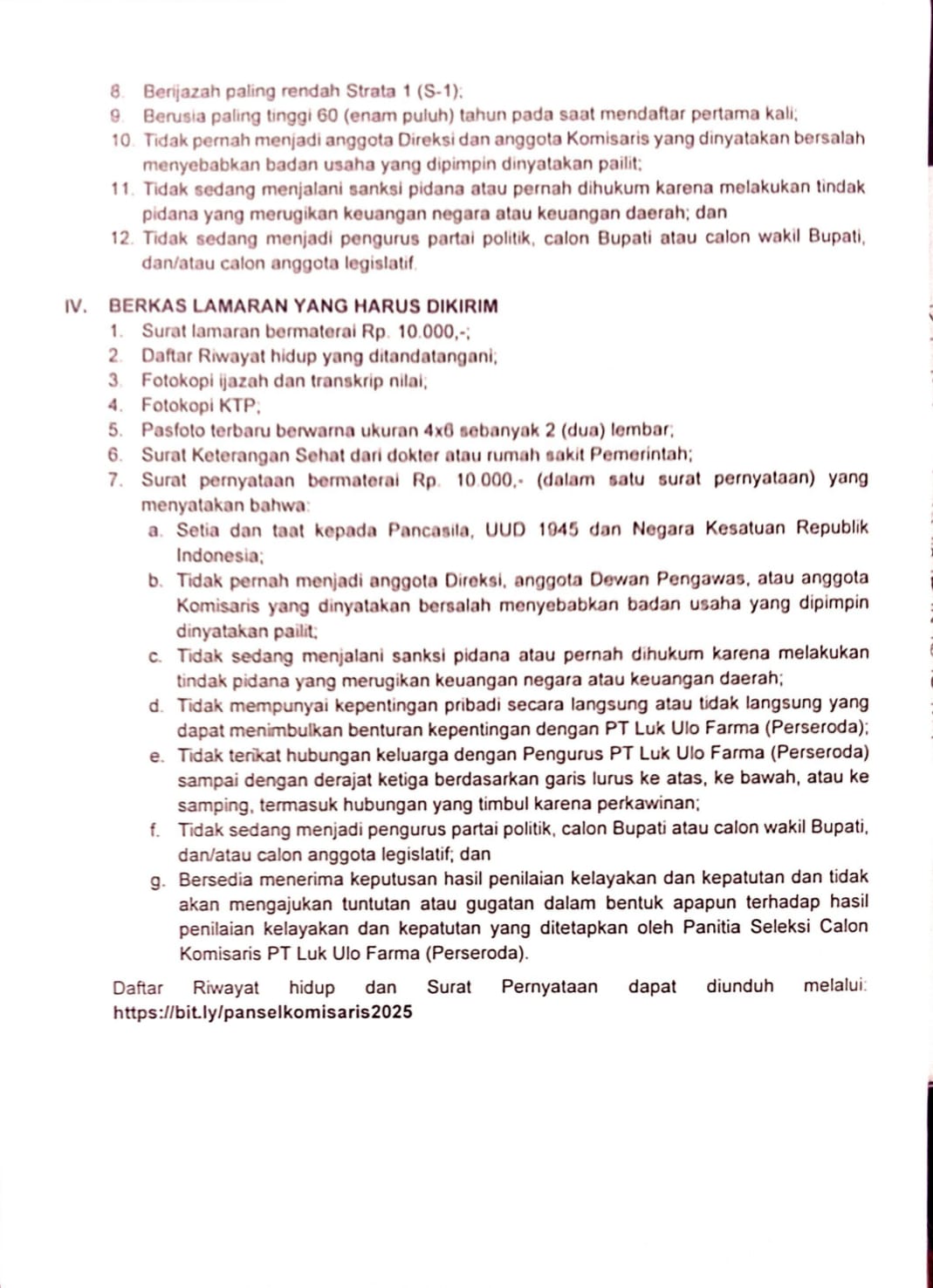 8. Berijazah paling rendah Strata 1 (S-1);
9. Berusia paling tinggi 60 (enam puluh) tahun pada saat mendaftar pertama kali;
10. Tidak pernah menjadi anggota Direksi dan anggota Komisaris yang dinyatakan bersalah menyebabkan badan usaha yang dipimpin dinyatakan pailit;
11. Tidak sedang menjalani sanksi pidana atau pernah dihukum karena melakukan tindak pidana yang merugikan keuangan negara atau keuangan daerah; dan
12. Tidak sedang menjadi pengurus partai politik, calon Bupati atau calon wakil Bupati, dan/atau calon anggota legislatif.

IV. BERKAS LAMARAN YANG HARUS DIKIRIM
1. Surat lamaran bermaterai Rp. 10.000,-;
2. Daftar Riwayat hidup yang ditandatangani;
3. Fotokopi ijazah dan transkrip nilai;
4. Fotokopi KTP;
5. Pasfoto terbaru berwarna ukuran 4x6 sebanyak 2 (dua) lembar;
6. Surat Keterangan Sehat dari dokter atau rumah sakit Pemerintah;
7. Surat pernyataan bermaterai Rp. 10.000,- (dalam satu surat pernyataan) yang menyatakan bahwa:
a. Setia dan taat kepada Pancasila, UUD 1945 dan Negara Kesatuan Republik Indonesia;
b. Tidak pernah menjadi anggota Direksi, anggota Dewan Pengawas, atau anggota Komisaris yang dinyatakan bersalah menyebabkan badan usaha yang dipimpin dinyatakan pailit;
c. Tidak sedang menjalani sanksi pidana atau pernah dihukum karena melakukan tindak pidana yang merugikan keuangan negara atau keuangan daerah;
d. Tidak mempunyai kepentingan pribadi secara langsung atau tidak langsung yang dapat menimbulkan benturan kepentingan dengan PT Luk Ulo Farma (Perseroda);
e. Tidak terikat hubungan keluarga dengan Pengurus PT Luk Ulo Farma (Perseroda) sampai dengan derajat ketiga berdasarkan garis lurus ke atas, ke bawah, atau ke samping, termasuk hubungan yang timbul karena perkawinan;
f. Tidak sedang menjadi pengurus partai politik, calon Bupati atau calon wakil Bupati, dan/atau calon anggota legislatif; dan
g. Bersedia menerima keputusan hasil penilaian kelayakan dan kepatutan dan tidak akan mengajukan tuntutan atau gugatan dalam bentuk apapun terhadap hasil penilaian kelayakan dan kepatutan yang ditetapkan oleh Panitia Seleksi Calon Komisaris PT Luk Ulo Farma (Perseroda).

Daftar Riwayat hidup dan Surat Pernyataan dapat diunduh melalui: https://bit.ly/panselkomisaris2025